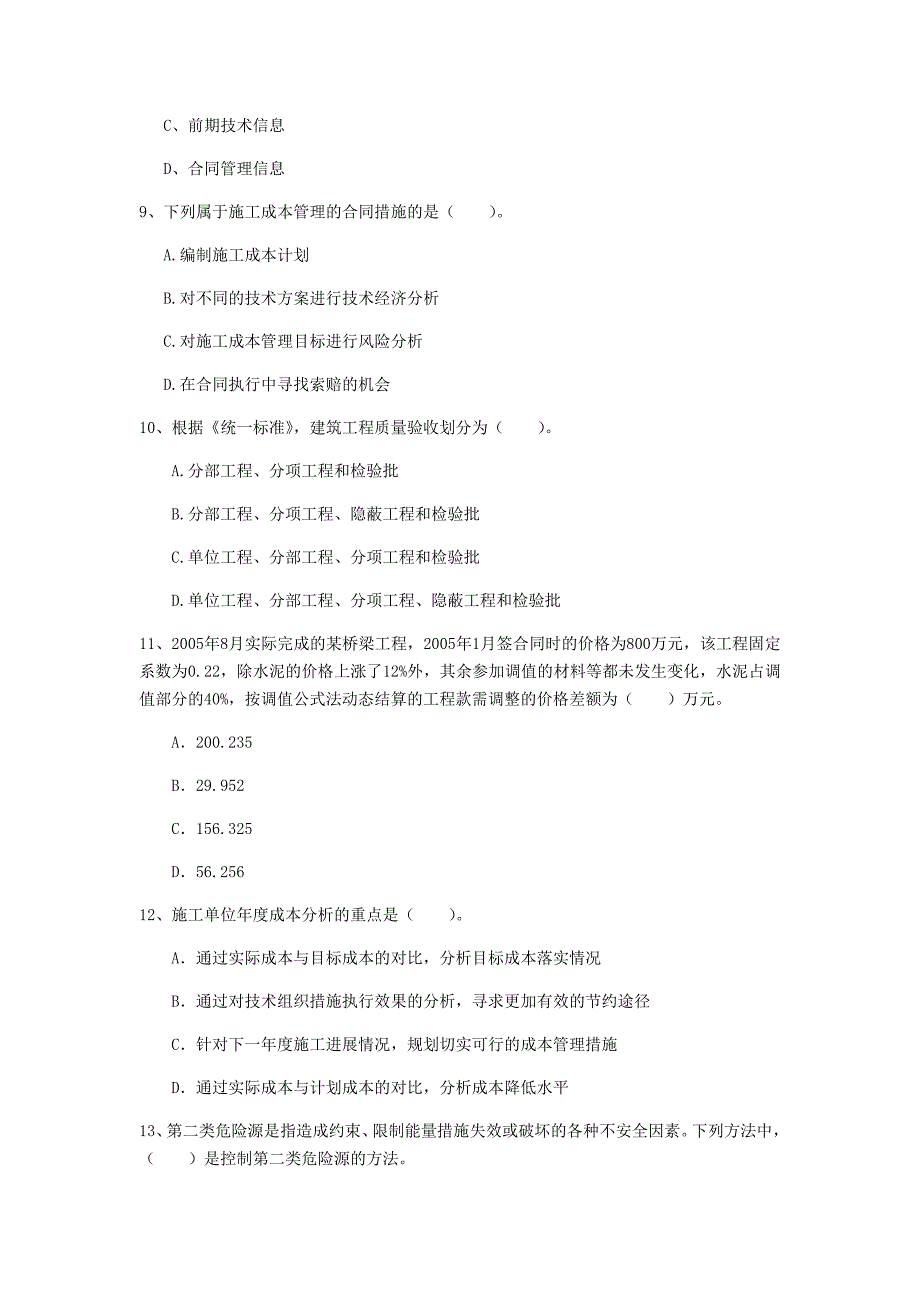 C、前期技术信息

D、合同管理信息

9、下列属于施工成本管理的合同措施的是（    ）。

A.编制施工成本计划

B.对不同的技术方案进行技术经济分析

C.对施工成本管理目标进行风险分析

D.在合同执行中寻找索赔的机会

10、根据《统一标准》，建筑工程质量验收划分为（    ）。

A.分部工程、分项工程和检验批

B.分部工程、分项工程、隐蔽工程和检验批

C.单位工程、分部工程、分项工程和检验批

D.单位工程、分部工程、分项工程、隐蔽工程和检验批

11、2005年8月实际完成的某桥梁工程，2005年1月签合同时的价格为800万元，该工程固定系数为0.22，除水泥的价格上涨了12%外，其余参加调值的材料等都未发生变化，水泥占调值部分的40%，按调值公式法动态结算的工程款需调整的价格差额为（    ）万元。

A. 200.235

B. 29.952

C. 156.325

D. 56.256

12、施工单位年度成本分析的重点是（    ）。

A. 通过实际成本与目标成本的对比，分析目标成本落实情况

B. 通过对技术组织措施执行效果的分析，寻求更加有效的节约途径

C. 针对下一年度施工进展情况，规划切实可行的成本管理措施

D. 通过实际成本与计划成本的对比，分析成本降低水平

13、第二类危险源是指造成约束、限制能量措施失效或破坏的各种不安全因素。下列方法中，（    ）是控制第二类危险源的方法。